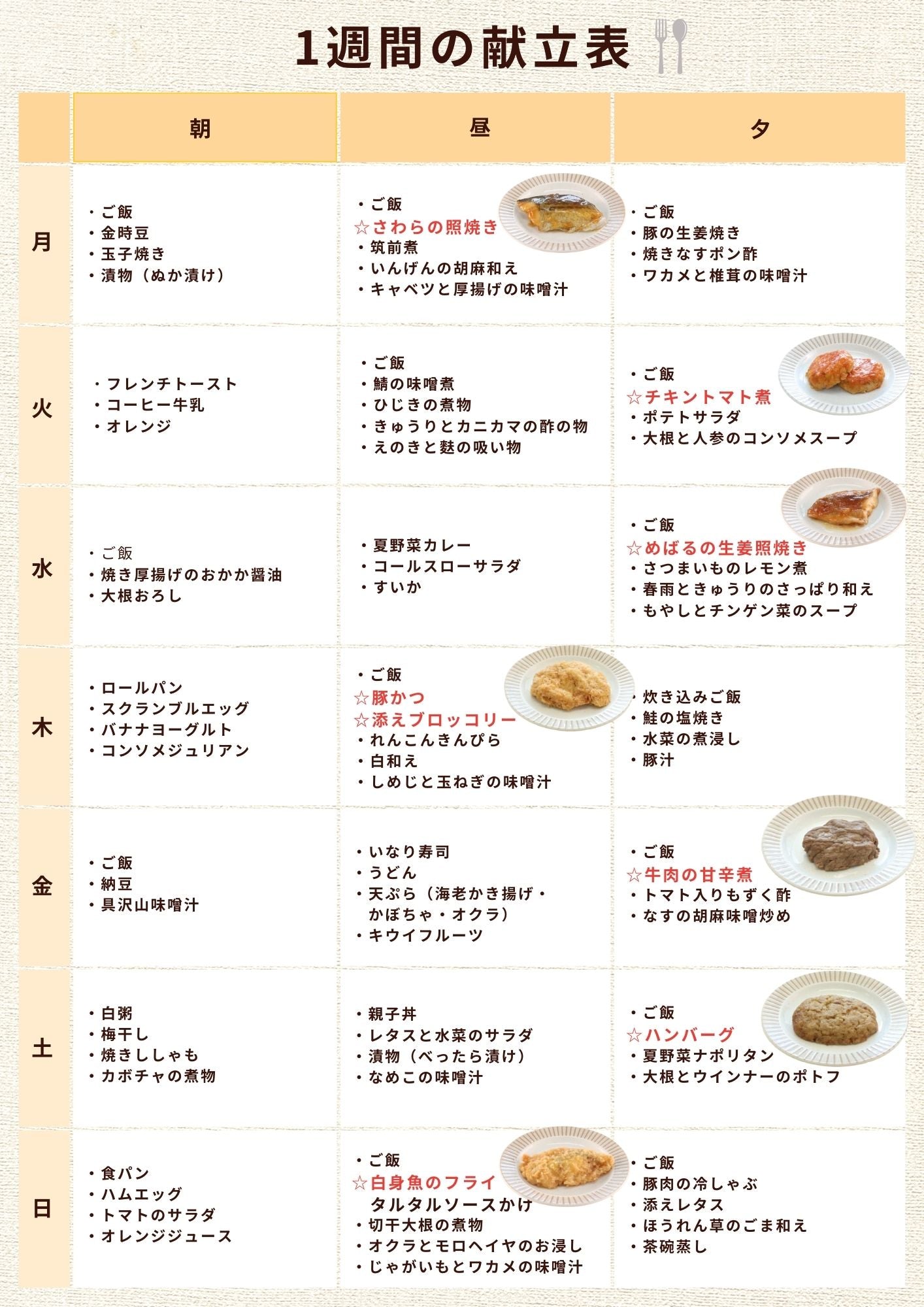 1週間の献立表

|  | 朝 | 昼 | 夕 |
|---|---|---|---|
| 月 | ・ご飯 ・金時豆 ・玉子焼き ・漬物（ぬか漬け） | ・ご飯 ☆さわらの照焼き ・筑前煮 ・いんげんの胡麻和え ・キャベツと厚揚げの味噌汁 | ・ご飯 ・豚の生姜焼き ・焼きなすポン酢 ・ワカメと椎茸の味噌汁 |
| 火 | ・フレンチトースト ・コーヒー牛乳 ・オレンジ | ・ご飯 ・鯖の味噌煮 ・ひじきの煮物 ・きゅうりとカニカマの酢の物 ・えのきと麩の吸い物 | ・ご飯 ☆チキントマト煮 ・ポテトサラダ ・大根と人参のコンソメスープ |
| 水 | ・ご飯 ・焼き厚揚げのおかか醤油 ・大根おろし | ・夏野菜カレー ・コールスローサラダ ・すいか | ・ご飯 ☆めばるの生姜照焼き ・さつまいものレモン煮 ・春雨ときゅうりのさっぱり和え ・もやしとチンゲン菜のスープ |
| 木 | ・ロールパン ・スクランブルエッグ ・バナナヨーグルト ・コンソメジュリアン | ・ご飯 ☆豚かつ ☆添えブロッコリー ・れんこんきんぴら ・白和え ・しめじと玉ねぎの味噌汁 | ・炊き込みご飯 ・鮭の塩焼き ・水菜の煮浸し ・豚汁 |
| 金 | ・ご飯 ・納豆 ・具沢山味噌汁 | ・いなり寿司 ・うどん ・天ぷら（海老かき揚げ・かぼちゃ・オクラ） ・キウイフルーツ | ・ご飯 ☆牛肉の甘辛煮 ・トマト入りもずく酢 ・なすの胡麻味噌炒め |
| 土 | ・白粥 ・梅干し ・焼きししゃも ・カボチャの煮物 | ・親子丼 ・レタスと水菜のサラダ ・漬物（べったら漬け） ・なめこの味噌汁 | ・ご飯 ☆ハンバーグ ・夏野菜ナポリタン ・大根とウインナーのポトフ |
| 日 | ・食パン ・ハムエッグ ・トマトのサラダ ・オレンジジュース | ・ご飯 ☆白身魚のフライ タルタルソースかけ ・切干大根の煮物 ・オクラとモロヘイヤのお浸し ・じゃがいもとワカメの味噌汁 | ・ご飯 ・豚肉の冷しゃぶ ・添えレタス ・ほうれん草のごま和え ・茶碗蒸し |